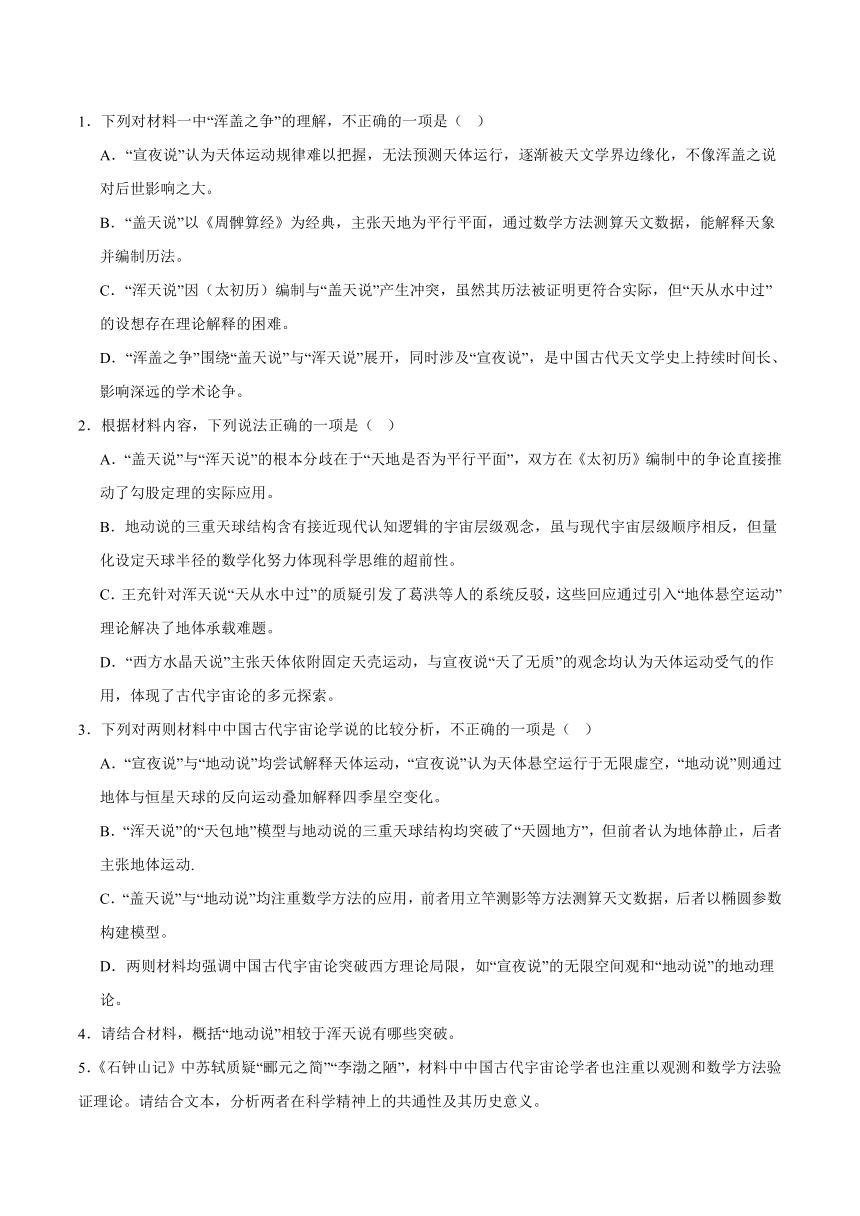 1．下列对材料一中“浑盖之争”的理解，不正确的一项是（ ）

A．“宣夜说”认为天体运动规律难以把握，无法预测天体运行，逐渐被天文学界边缘化，不像浑盖之说对后世影响之大。

B．“盖天说”以《周髀算经》为经典，主张天地为平行平面，通过数学方法测算天文数据，能解释天象并编制历法。

C．“浑天说”因（太初历）编制与“盖天说”产生冲突，虽然其历法被证明更符合实际，但“天从水中过”的设想存在理论解释的困难。

D．“浑盖之争”围绕“盖天说”与“浑天说”展开，同时涉及“宣夜说”，是中国古代天文学史上持续时间长、影响深远的学术论争。

2．根据材料内容，下列说法正确的一项是（ ）

A．“盖天说”与“浑天说”的根本分歧在于“天地是否为平行平面”，双方在《太初历》编制中的争论直接推动了勾股定理的实际应用。

B．地动说的三重天球结构含有接近现代认知逻辑的宇宙层级观念，虽与现代宇宙层级顺序相反，但量化设定天球半径的数学化努力体现科学思维的超前性。

C．王充针对浑天说“天从水中过”的质疑引发了葛洪等人的系统反驳，这些回应通过引入“地体悬空运动”理论解决了地体承载难题。

D．“西方水晶天说”主张天体依附固定天壳运动，与宣夜说“天了无质”的观念均认为天体运动受气的作用，体现了古代宇宙论的多元探索。

3．下列对两则材料中中国古代宇宙论学说的比较分析，不正确的一项是（ ）

A．“宣夜说”与“地动说”均尝试解释天体运动，“宣夜说”认为天体悬空运行于无限虚空，“地动说”则通过地体与恒星天球的反向运动叠加解释四季星空变化。

B．“浑天说”的“天包地”模型与地动说的三重天球结构均突破了“天圆地方”，但前者认为地体静止，后者主张地体运动.

C．“盖天说”与“地动说”均注重数学方法的应用，前者用立竿测影等方法测算天文数据，后者以椭圆参数构建模型。

D．两则材料均强调中国古代宇宙论突破西方理论局限，如“宣夜说”的无限空间观和“地动说”的地动理论。

4．请结合材料，概括“地动说”相较于浑天说有哪些突破。

5.《石钟山记》中苏轼质疑“郦元之简”“李渤之陋”，材料中中国古代宇宙论学者也注重以观测和数学方法验证理论。请结合文本，分析两者在科学精神上的共通性及其历史意义。